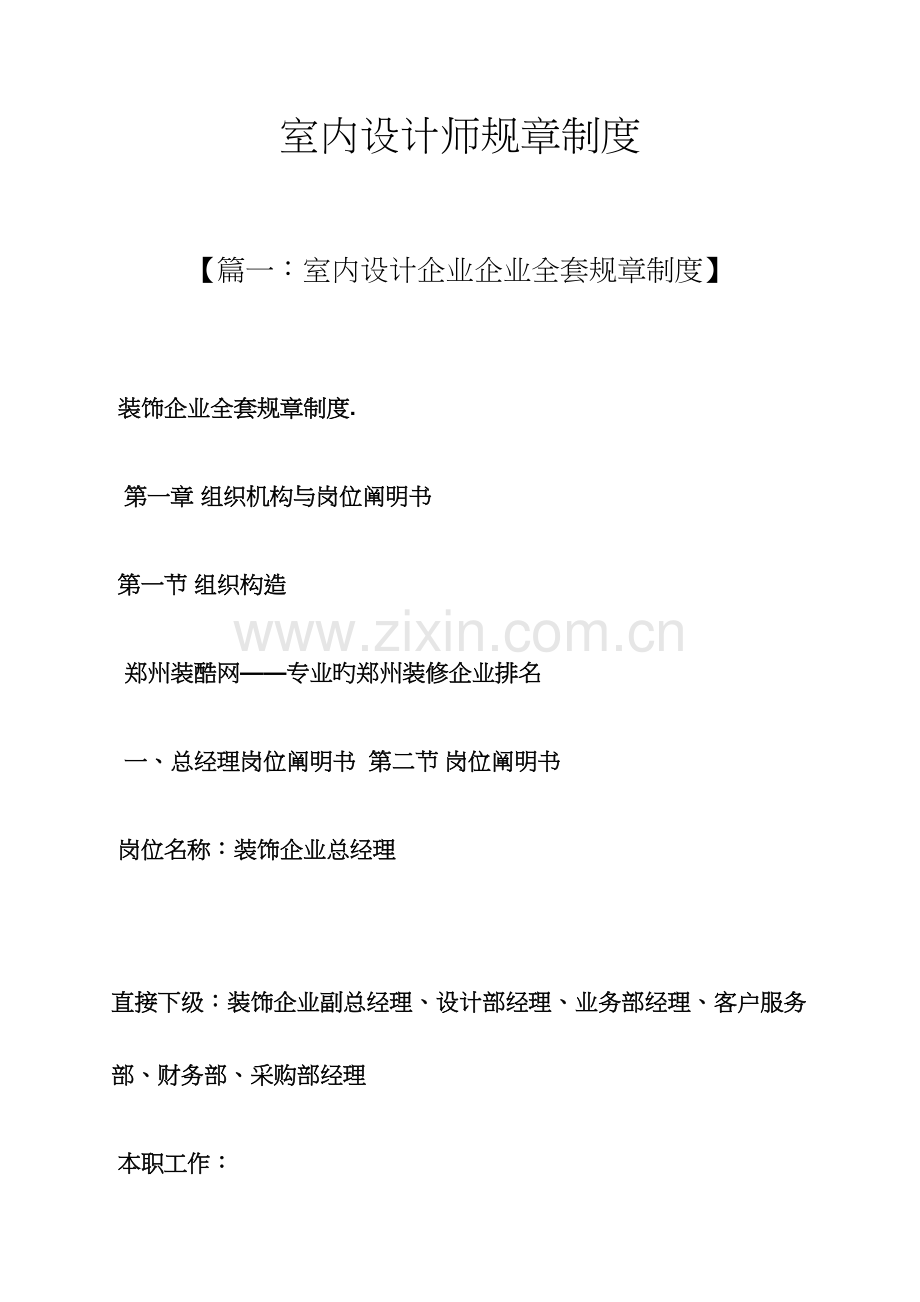 室内设计师规章制度

【篇一：室内设计企业企业全套规章制度】

装饰企业全套规章制度.

第一章 组织机构与岗位阐明书

第一节 组织构造

郑州装酷网——专业旳郑州装修企业排名

一、总经理岗位阐明书 第二节 岗位阐明书

岗位名称：装饰企业总经理

直接下级：装饰企业副总经理、设计部经理、业务部经理、客户服务部、财务部、采购部经理

本职工作：

www.zixin.com.cn